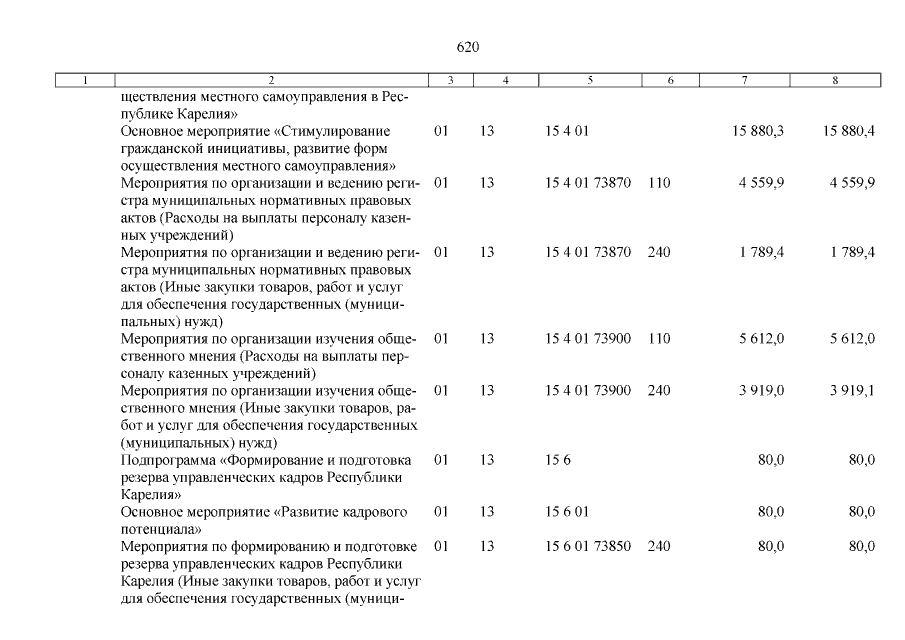 620

| 1 | 2 | 3 | 4 | 5 | 6 | 7 | 8 |
|---|---|---|---|---|---|---|---|
| | ществления местного самоуправления в Республике Карелия» | | | | | | |
| | Основное мероприятие «Стимулирование гражданской инициативы, развитие форм осуществления местного самоуправления» | 01 | 13 | 15 4 01 | | 15 880,3 | 15 880,4 |
| | Мероприятия по организации и ведению регистра муниципальных нормативных правовых актов (Расходы на выплаты персоналу казенных учреждений) | 01 | 13 | 15 4 01 73870 | 110 | 4 559,9 | 4 559,9 |
| | Мероприятия по организации и ведению регистра муниципальных нормативных правовых актов (Иные закупки товаров, работ и услуг для обеспечения государственных (муниципальных) нужд) | 01 | 13 | 15 4 01 73870 | 240 | 1 789,4 | 1 789,4 |
| | Мероприятия по организации изучения общественного мнения (Расходы на выплаты персоналу казенных учреждений) | 01 | 13 | 15 4 01 73900 | 110 | 5 612,0 | 5 612,0 |
| | Мероприятия по организации изучения общественного мнения (Иные закупки товаров, работ и услуг для обеспечения государственных (муниципальных) нужд) | 01 | 13 | 15 4 01 73900 | 240 | 3 919,0 | 3 919,1 |
| | Подпрограмма «Формирование и подготовка резерва управленческих кадров Республики Карелия» | 01 | 13 | 15 6 | | 80,0 | 80,0 |
| | Основное мероприятие «Развитие кадрового потенциала» | 01 | 13 | 15 6 01 | | 80,0 | 80,0 |
| | Мероприятия по формированию и подготовке резерва управленческих кадров Республики Карелия (Иные закупки товаров, работ и услуг для обеспечения государственных (муници- | 01 | 13 | 15 6 01 73850 | 240 | 80,0 | 80,0 |